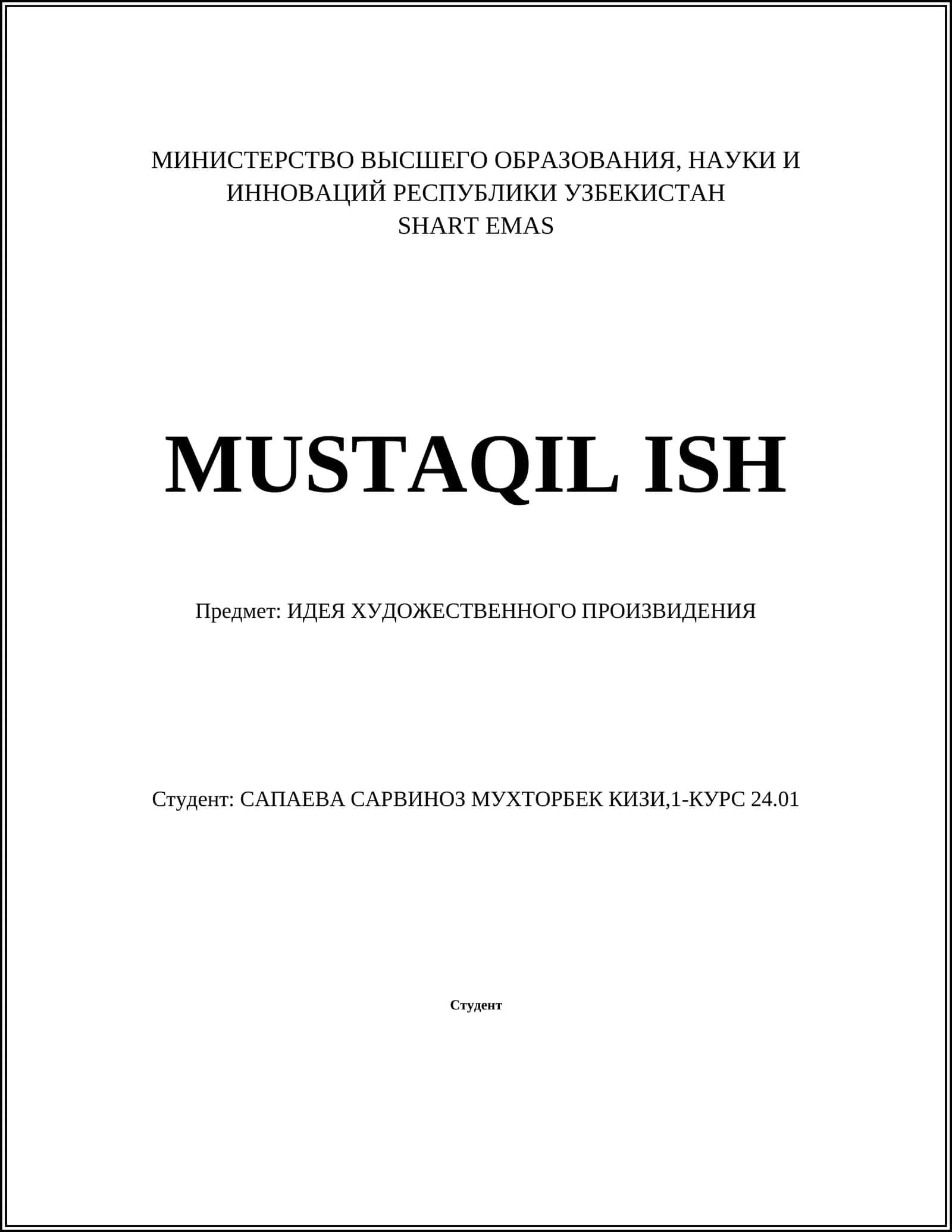 МИНИСТЕРСТВО ВЫСШЕГО ОБРАЗОВАНИЯ, НАУКИ И ИННОВАЦИЙ РЕСПУБЛИКИ УЗБЕКИСТАН
SHART EMAS

MUSTAQIL ISH

Предмет: ИДЕЯ ХУДОЖЕСТВЕННОГО ПРОИЗВИДЕНИЯ

Студент: САПАЕВА САРВИНОЗ МУХТОРБЕК КИЗИ,1-КУРС 24.01

Студент